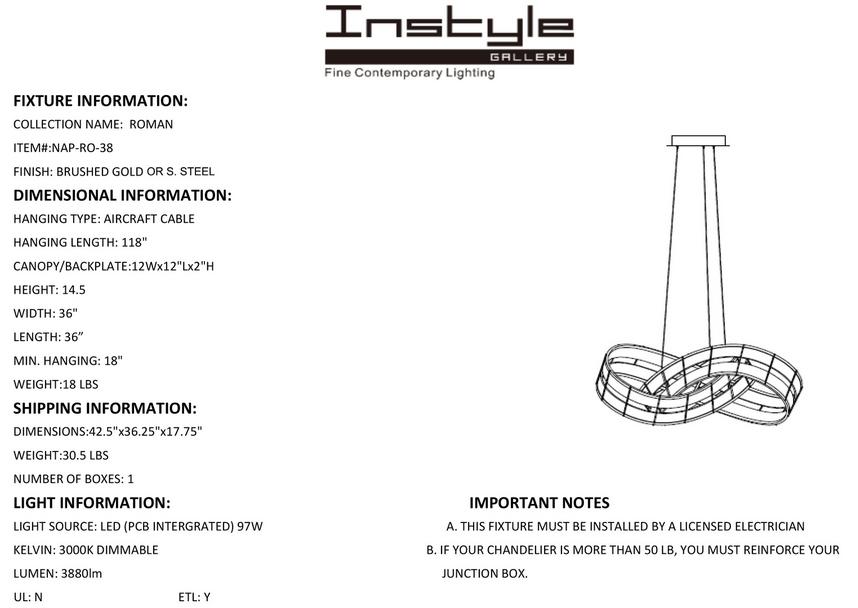 Instyle
GALLERY
Fine Contemporary Lighting

FIXTURE INFORMATION:
COLLECTION NAME: ROMAN
ITEM#:NAP-RO-38
FINISH: BRUSHED GOLD OR S. STEEL

DIMENSIONAL INFORMATION:
HANGING TYPE: AIRCRAFT CABLE
HANGING LENGTH: 118"
CANOPY/BACKPLATE:12Wx12"Lx2"H
HEIGHT: 14.5
WIDTH: 36"
LENGTH: 36"
MIN. HANGING: 18"
WEIGHT:18 LBS

SHIPPING INFORMATION:
DIMENSIONS:42.5"x36.25"x17.75"
WEIGHT:30.5 LBS
NUMBER OF BOXES: 1

LIGHT INFORMATION:
LIGHT SOURCE: LED (PCB INTERGRATED) 97W
KELVIN: 3000K DIMMABLE
LUMEN: 3880lm
UL: N ETL: Y

IMPORTANT NOTES
A. THIS FIXTURE MUST BE INSTALLED BY A LICENSED ELECTRICIAN
B. IF YOUR CHANDELIER IS MORE THAN 50 LB, YOU MUST REINFORCE YOUR JUNCTION BOX.